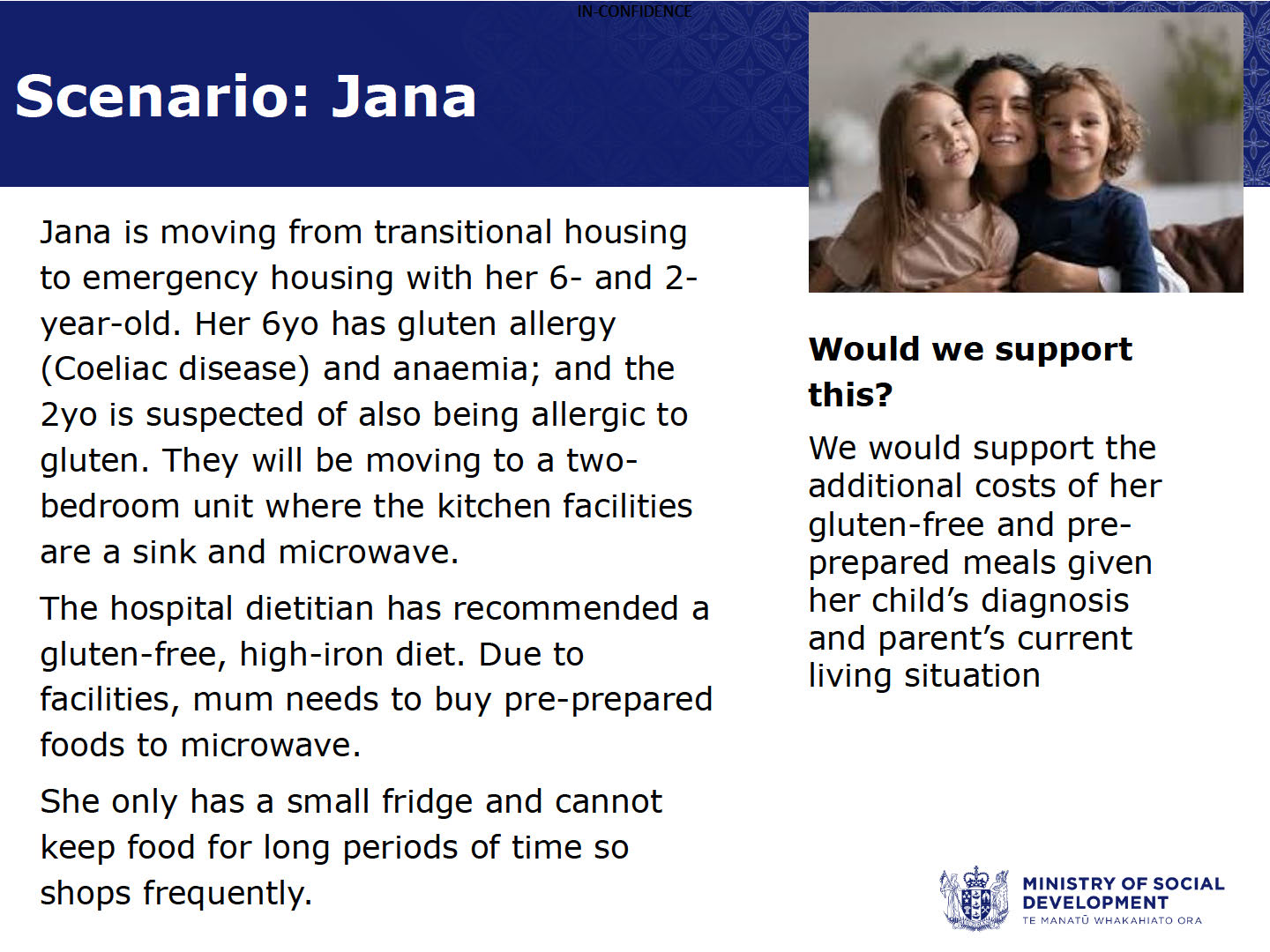 IN-CONFIDENCE

Scenario: Jana

Jana is moving from transitional housing to emergency housing with her 6- and 2-year-old. Her 6yo has gluten allergy (Coeliac disease) and anaemia; and the 2yo is suspected of also being allergic to gluten. They will be moving to a two-bedroom unit where the kitchen facilities are a sink and microwave.

The hospital dietitian has recommended a gluten-free, high-iron diet. Due to facilities, mum needs to buy pre-prepared foods to microwave.

She only has a small fridge and cannot keep food for long periods of time so shops frequently.

Would we support this?

We would support the additional costs of her gluten-free and pre-prepared meals given her child's diagnosis and parent's current living situation

MINISTRY OF SOCIAL DEVELOPMENT
TE MANATŪ WHAKAHIATO ORA